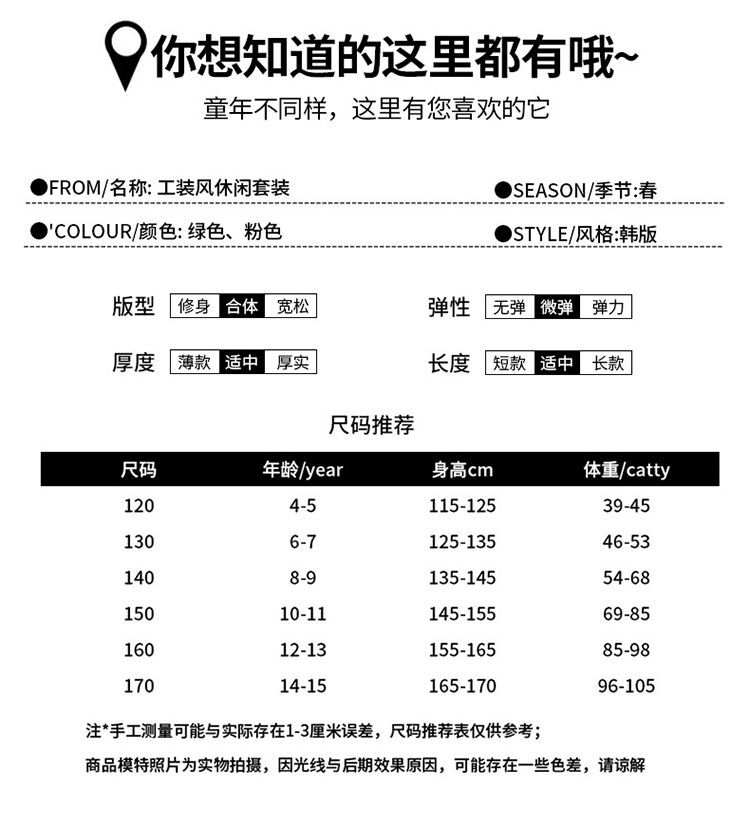 你想知道的这里都有哦~

童年不同样，这里有您喜欢的它

●FROM/名称: 工装风休闲套装

●SEASON/季节:春

●'COLOUR/颜色: 绿色、粉色

●STYLE/风格:韩版

版型 修身 合体 宽松

弹性 无弹 微弹 弹力

厚度 薄款 适中 厚实

长度 短款 适中 长款

尺码推荐

| 尺码 | 年龄/year | 身高cm | 体重/catty |
|---|---|---|---|
| 120 | 4-5 | 115-125 | 39-45 |
| 130 | 6-7 | 125-135 | 46-53 |
| 140 | 8-9 | 135-145 | 54-68 |
| 150 | 10-11 | 145-155 | 69-85 |
| 160 | 12-13 | 155-165 | 85-98 |
| 170 | 14-15 | 165-170 | 96-105 |

注*手工测量可能与实际存在1-3厘米误差，尺码推荐表仅供参考；

商品模特照片为实物拍摄，因光线与后期效果原因，可能存在一些色差，请谅解